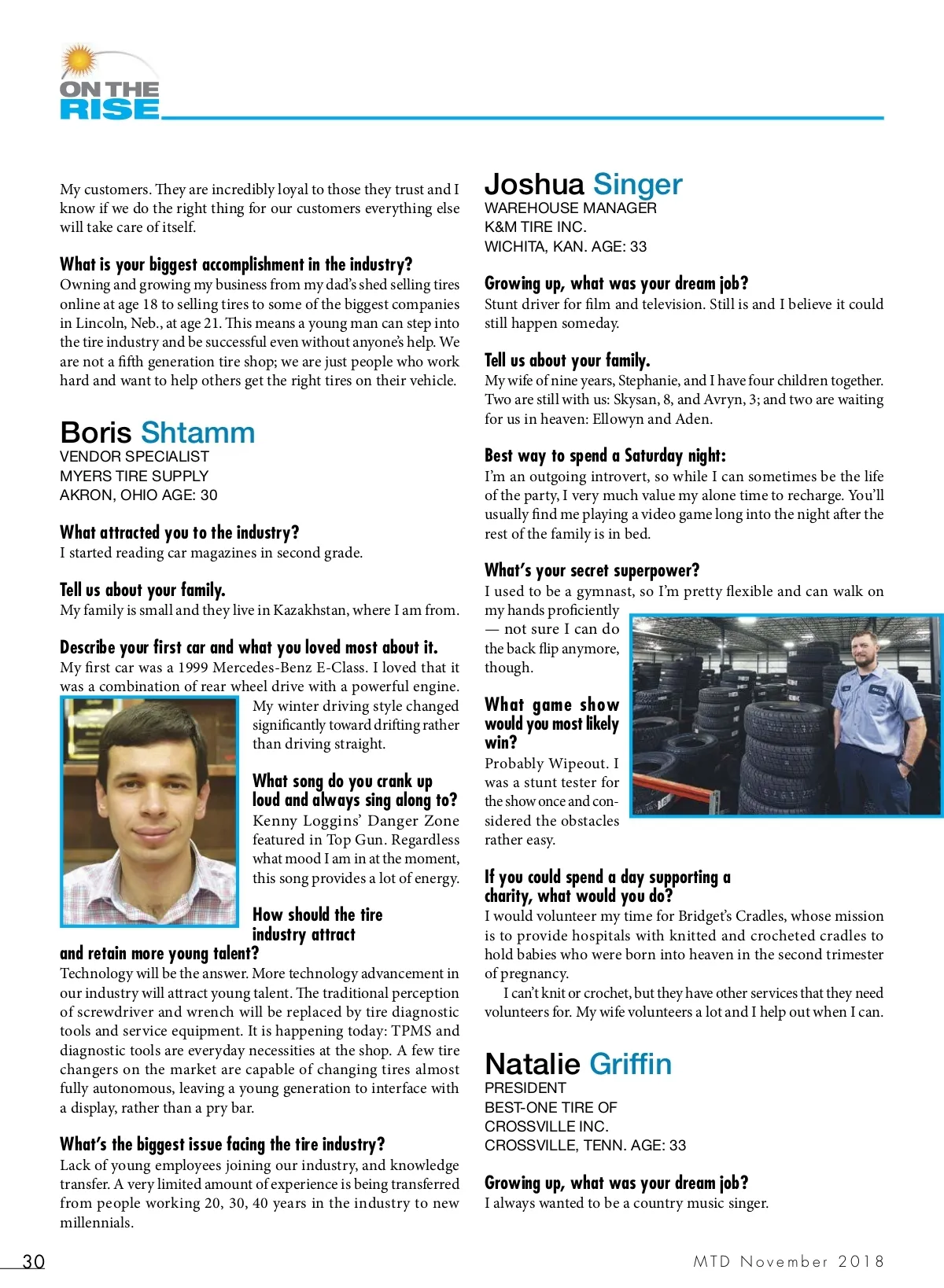 ON THE RISE

My customers. They are incredibly loyal to those they trust and I know if we do the right thing for our customers everything else will take care of itself.

What is your biggest accomplishment in the industry?
Owning and growing my business from my dad's shed selling tires online at age 18 to selling tires to some of the biggest companies in Lincoln, Neb., at age 21. This means a young man can step into the tire industry and be successful even without anyone's help. We are not a fifth generation tire shop; we are just people who work hard and want to help others get the right tires on their vehicle.

Boris Shtamm
VENDOR SPECIALIST
MYERS TIRE SUPPLY
AKRON, OHIO AGE: 30

What attracted you to the industry?
I started reading car magazines in second grade.

Tell us about your family.
My family is small and they live in Kazakhstan, where I am from.

Describe your first car and what you loved most about it.
My first car was a 1999 Mercedes-Benz E-Class. I loved that it was a combination of rear wheel drive with a powerful engine. My winter driving style changed significantly toward drifting rather than driving straight.

What song do you crank up loud and always sing along to?
Kenny Loggins' Danger Zone featured in Top Gun. Regardless what mood I am in at the moment, this song provides a lot of energy.

How should the tire industry attract and retain more young talent?
Technology will be the answer. More technology advancement in our industry will attract young talent. The traditional perception of screwdriver and wrench will be replaced by tire diagnostic tools and service equipment. It is happening today: TPMS and diagnostic tools are everyday necessities at the shop. A few tire changers on the market are capable of changing tires almost fully autonomous, leaving a young generation to interface with a display, rather than a pry bar.

What's the biggest issue facing the tire industry?
Lack of young employees joining our industry, and knowledge transfer. A very limited amount of experience is being transferred from people working 20, 30, 40 years in the industry to new millennials.

Joshua Singer
WAREHOUSE MANAGER
K&M TIRE INC.
WICHITA, KAN. AGE: 33

Growing up, what was your dream job?
Stunt driver for film and television. Still is and I believe it could still happen someday.

Tell us about your family.
My wife of nine years, Stephanie, and I have four children together. Two are still with us: Skysan, 8, and Avryn, 3; and two are waiting for us in heaven: Ellowyn and Aden.

Best way to spend a Saturday night:
I'm an outgoing introvert, so while I can sometimes be the life of the party, I very much value my alone time to recharge. You'll usually find me playing a video game long into the night after the rest of the family is in bed.

What's your secret superpower?
I used to be a gymnast, so I'm pretty flexible and can walk on my hands proficiently — not sure I can do the back flip anymore, though.

What game show would you most likely win?
Probably Wipeout. I was a stunt tester for the show once and considered the obstacles rather easy.

If you could spend a day supporting a charity, what would you do?
I would volunteer my time for Bridget's Cradles, whose mission is to provide hospitals with knitted and crocheted cradles to hold babies who were born into heaven in the second trimester of pregnancy.

I can't knit or crochet, but they have other services that they need volunteers for. My wife volunteers a lot and I help out when I can.

Natalie Griffin
PRESIDENT
BEST-ONE TIRE OF CROSSVILLE INC.
CROSSVILLE, TENN. AGE: 33

Growing up, what was your dream job?
I always wanted to be a country music singer.

30

MTD November 2018